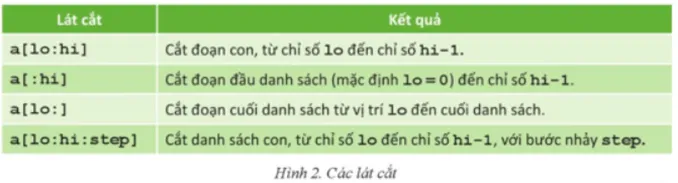 | Lát cắt | Kết quả |
|---|---|
| a[lo:hi] | Cắt đoạn con, từ chỉ số lo đến chỉ số hi-1. |
| a[:hi] | Cắt đoạn đầu danh sách (mặc định lo = 0) đến chỉ số hi-1. |
| a[lo:] | Cắt đoạn cuối danh sách từ vị trí lo đến cuối danh sách. |
| a[lo:hi:step] | Cắt danh sách con, từ chỉ số lo đến chỉ số hi-1, với bước nhảy step. |

Hình 2. Các lát cắt